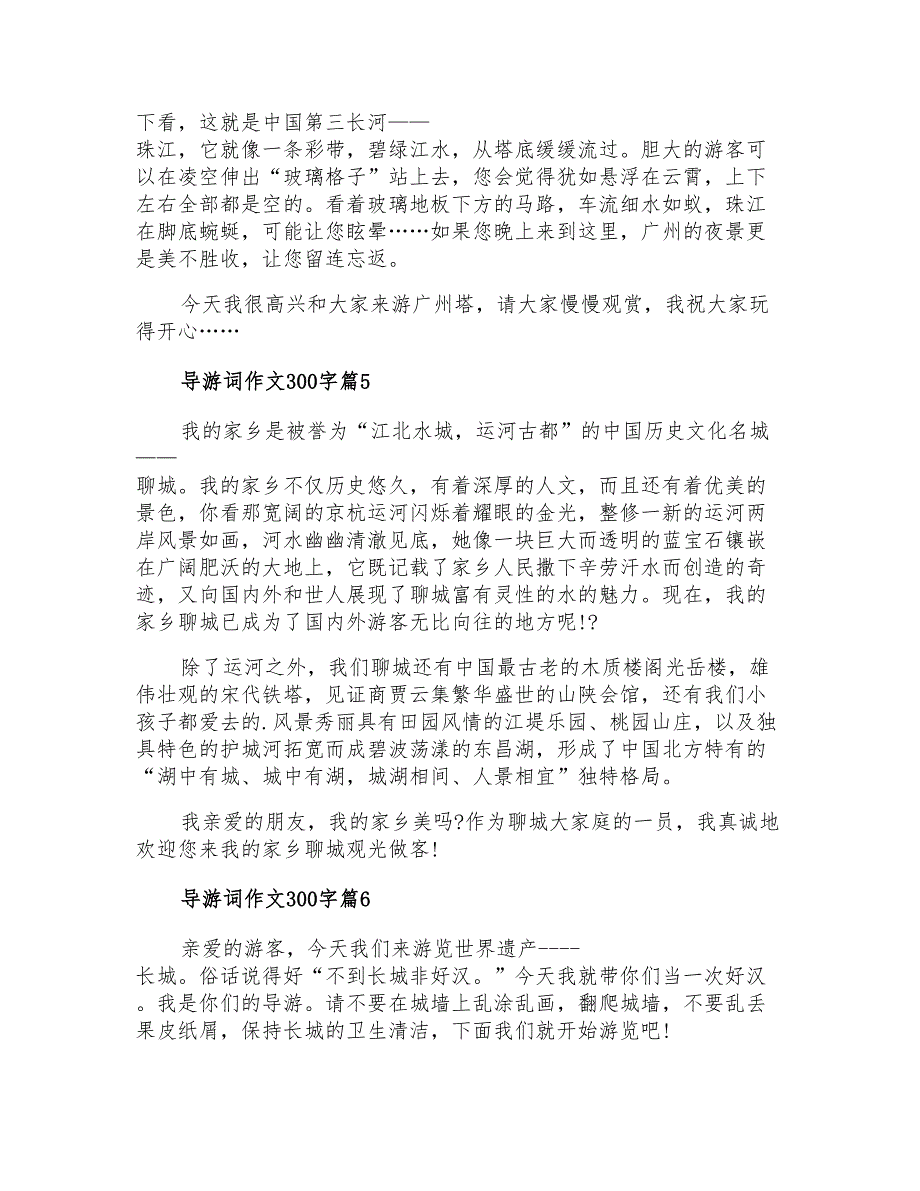 下看，这就是中国第三长河——珠江，它就像一条彩带，碧绿江水，从塔底缓缓流过。胆大的游客可以在凌空伸出“玻璃格子”站上去，您会觉得犹如悬浮在云霄，上下左右全部都是空的。看着玻璃地板下方的马路，车流细水如蚁，珠江在脚底蜿蜒，可能让您眩晕……如果您晚上来到这里，广州的夜景更是美不胜收，让您留连忘返。

今天我很高兴和大家来游广州塔，请大家慢慢观赏，我祝大家玩得开心……

导游词作文300字篇5

我的家乡是被誉为“江北水城，运河古都”的中国历史文化名城——聊城。我的家乡不仅历史悠久，有着深厚的人文，而且还有着优美的景色，你看那宽阔的京杭运河闪烁着耀眼的金光，整修一新的运河两岸风景如画，河水幽幽清澈见底，她像一块巨大而透明的蓝宝石镶嵌在广阔肥沃的大地上，它既记载了家乡人民撒下辛劳汗水而创造的奇迹，又向国内外和世人展现了聊城富有灵性的水的魅力。现在，我的家乡聊城已成为了国内外游客无比向往的地方呢!?

除了运河之外，我们聊城还有中国最古老的木质楼阁光岳楼，雄伟壮观的宋代铁塔，见证商贾云集繁华盛世的山陕会馆，还有我们小孩子都爱去的.风景秀丽具有田园风情的江堤乐园、桃园山庄，以及独具特色的护城河拓宽而成碧波荡漾的东昌湖，形成了中国北方特有的“湖中有城、城中有湖，城湖相间、人景相宜”独特格局。

我亲爱的朋友，我的家乡美吗?作为聊城大家庭的一员，我真诚地欢迎您来我的家乡聊城观光做客!

导游词作文300字篇6

亲爱的游客，今天我们来游览世界遗产----长城。俗话说得好“不到长城非好汉。”今天我就带你们当一次好汉。我是你们的导游。请不要在城墙上乱涂乱画，翻爬城墙，不要乱丢果皮纸屑，保持长城的卫生清洁，下面我们就开始游览吧!